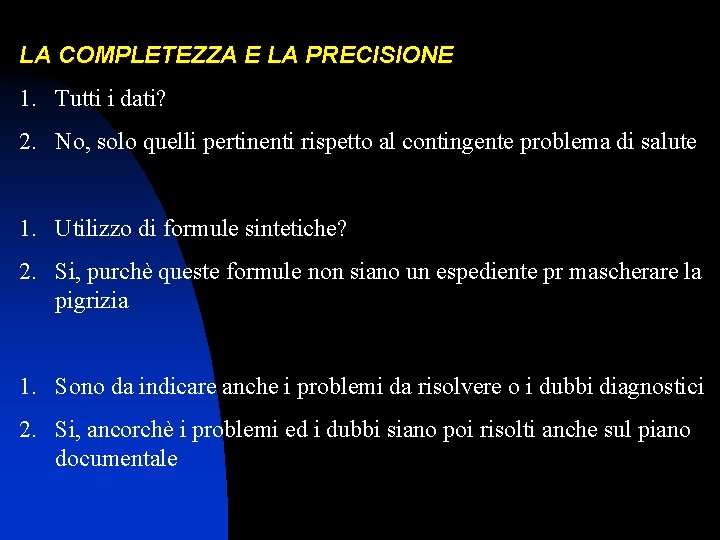 LA COMPLETEZZA E LA PRECISIONE

1. Tutti i dati?
2. No, solo quelli pertinenti rispetto al contingente problema di salute

1. Utilizzo di formule sintetiche?
2. Si, purchè queste formule non siano un espediente pr mascherare la pigrizia

1. Sono da indicare anche i problemi da risolvere o i dubbi diagnostici
2. Si, ancorchè i problemi ed i dubbi siano poi risolti anche sul piano documentale